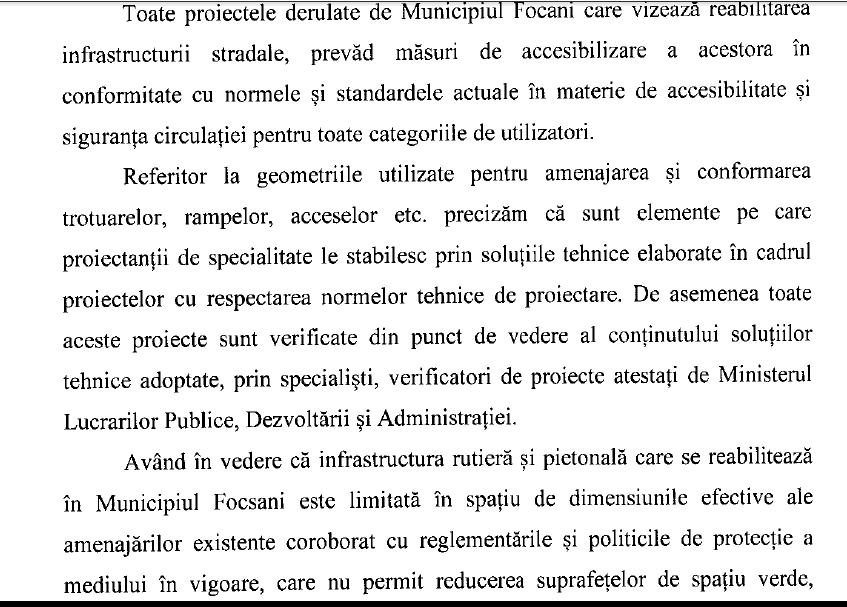 Toate proiectele derulate de Municipiul Focani care vizează reabilitarea infrastructurii stradale, prevăd măsuri de accesibilizare a acestora în conformitate cu normele și standardele actuale în materie de accesibilitate și siguranța circulației pentru toate categoriile de utilizatori.

Referitor la geometriile utilizate pentru amenajarea și conformarea trotuarelor, rampelor, acceselor etc. precizăm că sunt elemente pe care proiectanții de specialitate le stabilesc prin soluțiile tehnice elaborate în cadrul proiectelor cu respectarea normelor tehnice de proiectare. De asemenea toate aceste proiecte sunt verificate din punct de vedere al conținutului soluțiilor tehnice adoptate, prin specialiști, verificatori de proiecte atestați de Ministerul Lucrarilor Publice, Dezvoltării și Administrației.

Având în vedere că infrastructura rutieră și pietonală care se reabilitează în Municipiul Focsani este limitată în spațiu de dimensiunile efective ale amenajărilor existente coroborat cu reglementările și politicile de protecție a mediului în vigoare, care nu permit reducerea suprafețelor de spațiu verde,